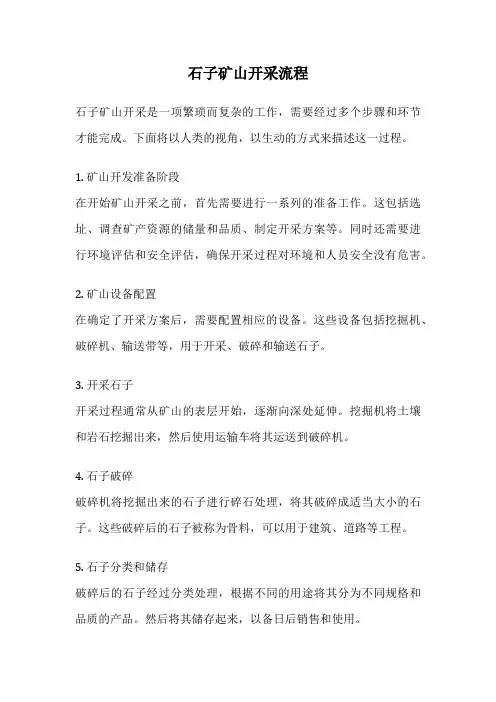 石子矿山开采流程

石子矿山开采是一项繁琐而复杂的工作，需要经过多个步骤和环节才能完成。下面将以人类的视角，以生动的方式来描述这一过程。

1. 矿山开发准备阶段
在开始矿山开采之前，首先需要进行一系列的准备工作。这包括选址、调查矿产资源的储量和品质、制定开采方案等。同时还需要进行环境评估和安全评估，确保开采过程对环境和人员安全没有危害。

2. 矿山设备配置
在确定了开采方案后，需要配置相应的设备。这些设备包括挖掘机、破碎机、输送带等，用于开采、破碎和输送石子。

3. 开采石子
开采过程通常从矿山的表层开始，逐渐向深处延伸。挖掘机将土壤和岩石挖掘出来，然后使用运输车将其运送到破碎机。

4. 石子破碎
破碎机将挖掘出来的石子进行碎石处理，将其破碎成适当大小的石子。这些破碎后的石子被称为骨料，可以用于建筑、道路等工程。

5. 石子分类和储存
破碎后的石子经过分类处理，根据不同的用途将其分为不同规格和品质的产品。然后将其储存起来，以备日后销售和使用。